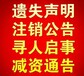 遗失声明
注销公告
寻人启事
减资通告